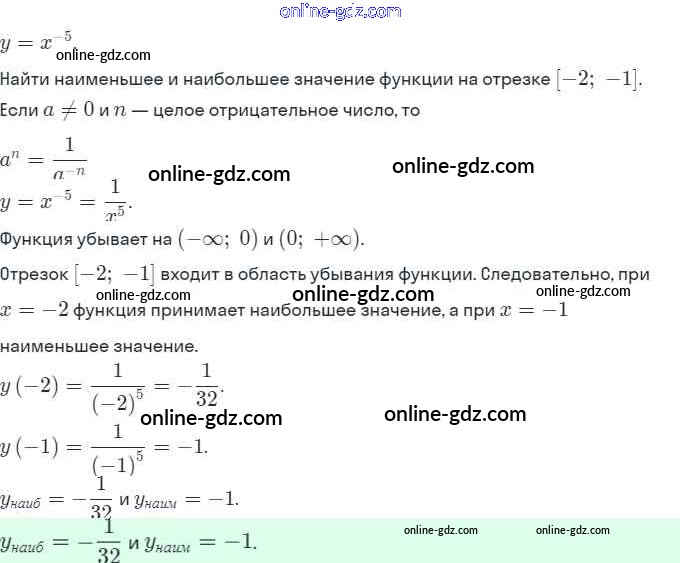 $y = x^{-5}$

Найти наименьшее и наибольшее значение функции на отрезке $[-2; -1]$.

Если $a \neq 0$ и $n$ — целое отрицательное число, то

$a^n = \frac{1}{a^{-n}}$

$y = x^{-5} = \frac{1}{x^5}$.

Функция убывает на $(-\infty; 0)$ и $(0; +\infty)$.

Отрезок $[-2; -1]$ входит в область убывания функции. Следовательно, при $x = -2$ функция принимает наибольшее значение, а при $x = -1$ наименьшее значение.

$y(-2) = \frac{1}{(-2)^5} = -\frac{1}{32}$.

$y(-1) = \frac{1}{(-1)^5} = -1$.

$y_{наиб} = -\frac{1}{32}$ и $y_{наим} = -1$.

$y_{наиб} = -\frac{1}{32}$ и $y_{наим} = -1$.

online-gdz.com